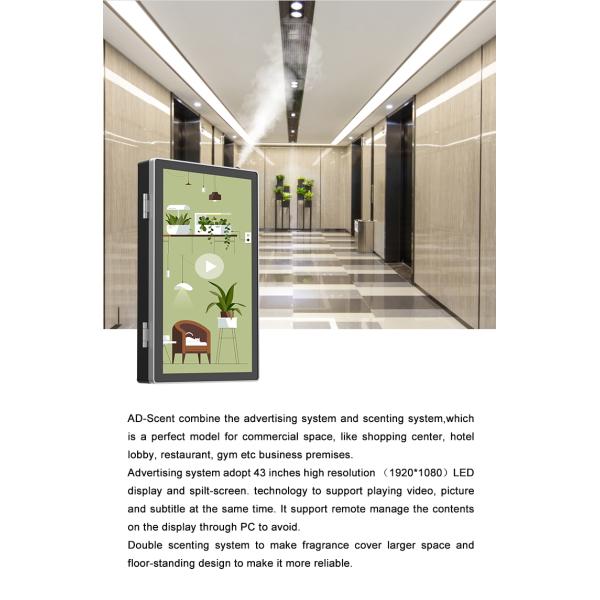 AD-Scent combine the advertising system and scenting system,which is a perfect model for commercial space, like shopping center, hotel lobby, restaurant, gym etc business premises.
Advertising system adopt 43 inches high resolution （1920*1080）LED display and spilt-screen. technology to support playing video, picture and subtitle at the same time. It support remote manage the contents on the display through PC to avoid.
Double scenting system to make fragrance cover larger space and floor-standing design to make it more reliable.